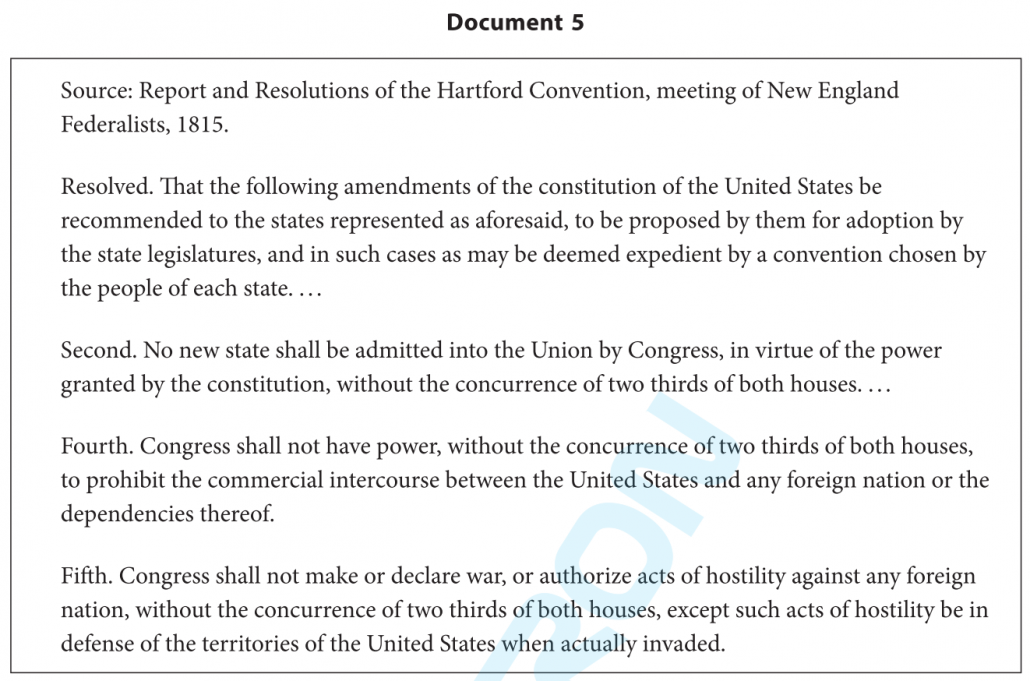 Document 5

Source: Report and Resolutions of the Hartford Convention, meeting of New England Federalists, 1815.

Resolved. That the following amendments of the constitution of the United States be recommended to the states represented as aforesaid, to be proposed by them for adoption by the state legislatures, and in such cases as may be deemed expedient by a convention chosen by the people of each state. . . .

Second. No new state shall be admitted into the Union by Congress, in virtue of the power granted by the constitution, without the concurrence of two thirds of both houses. . . .

Fourth. Congress shall not have power, without the concurrence of two thirds of both houses, to prohibit the commercial intercourse between the United States and any foreign nation or the dependencies thereof.

Fifth. Congress shall not make or declare war, or authorize acts of hostility against any foreign nation, without the concurrence of two thirds of both houses, except such acts of hostility be in defense of the territories of the United States when actually invaded.